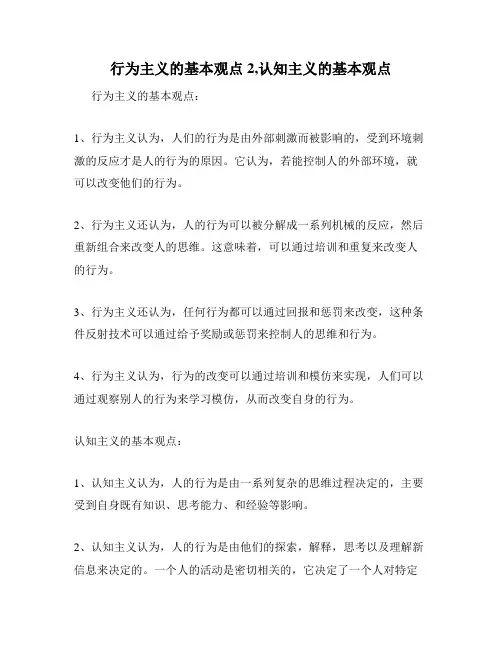 行为主义的基本观点 2,认知主义的基本观点

行为主义的基本观点：

1、行为主义认为，人们的行为是由外部刺激而被影响的，受到环境刺激的反应才是人的行为的原因。它认为，若能控制人的外部环境，就可以改变他们的行为。

2、行为主义还认为，人的行为可以被分解成一系列机械的反应，然后重新组合来改变人的思维。这意味着，可以通过培训和重复来改变人的行为。

3、行为主义还认为，任何行为都可以通过回报和惩罚来改变，这种条件反射技术可以通过给予奖励或惩罚来控制人的思维和行为。

4、行为主义认为，行为的改变可以通过培训和模仿来实现，人们可以通过观察别人的行为来学习模仿，从而改变自身的行为。

认知主义的基本观点：

1、认知主义认为，人的行为是由一系列复杂的思维过程决定的，主要受到自身既有知识、思考能力、和经验等影响。

2、认知主义认为，人的行为是由他们的探索，解释，思考以及理解新信息来决定的。一个人的活动是密切相关的，它决定了一个人对特定